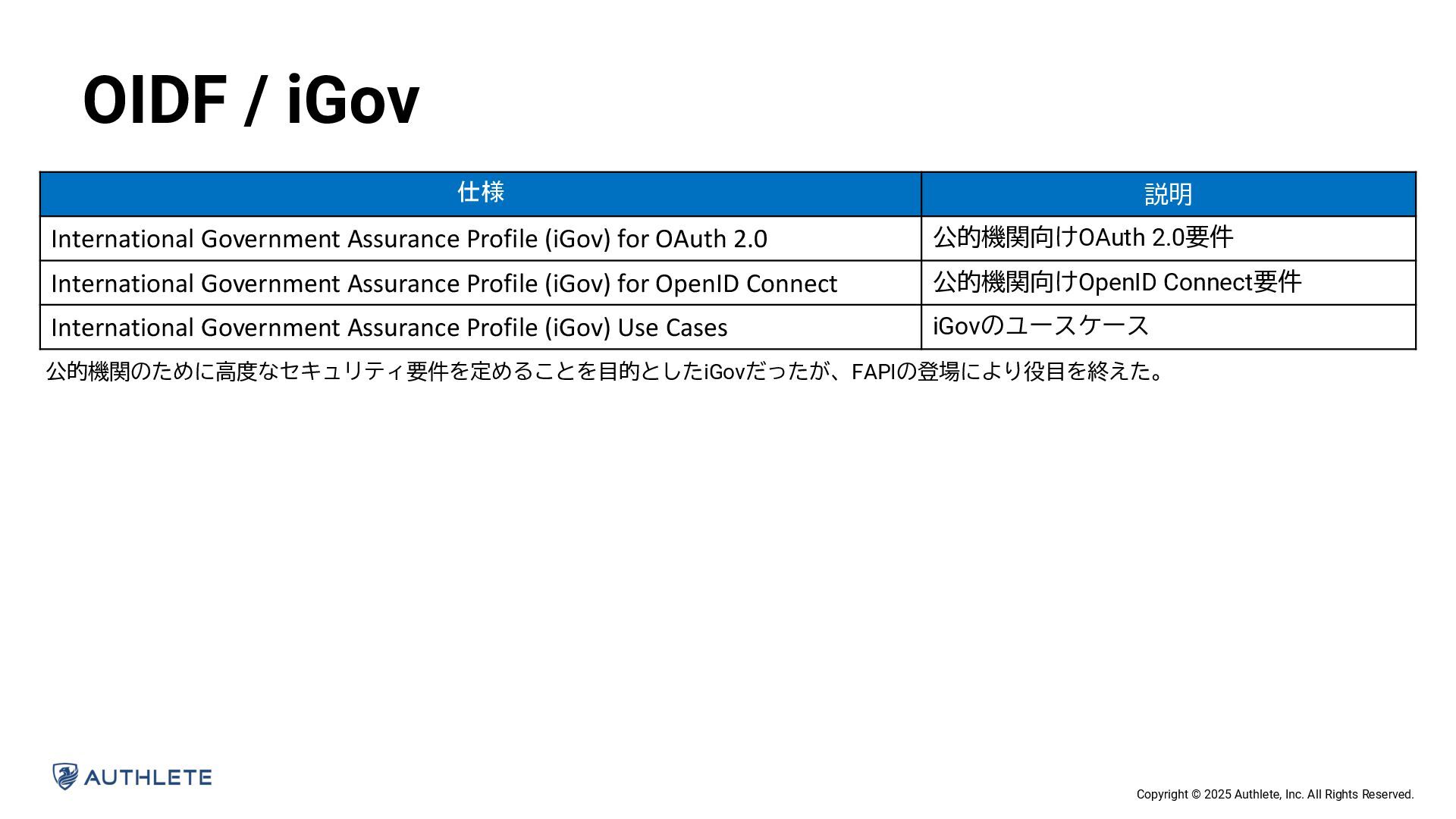 OIDF / iGov

| 仕様 | 説明 |
|---|---|
| International Government Assurance Profile (iGov) for OAuth 2.0 | 公的機関向けOAuth 2.0要件 |
| International Government Assurance Profile (iGov) for OpenID Connect | 公的機関向けOpenID Connect要件 |
| International Government Assurance Profile (iGov) Use Cases | iGovのユースケース |

公的機関のために高度なセキュリティ要件を定めることを目的としたiGovだったが、FAPIの登場により役目を終えた。

AUTHLETE

Copyright © 2025 Authlete, Inc. All Rights Reserved.